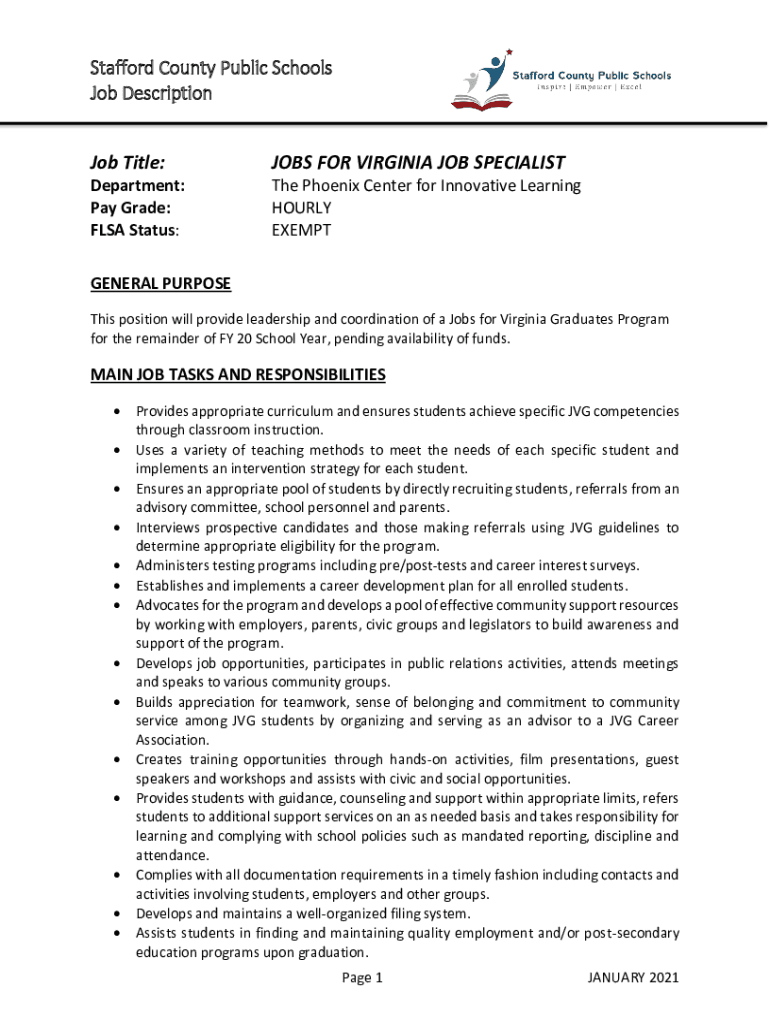 Stafford County Public Schools
Job Description

Stafford County Public Schools
Inspire | Empower | Excel

| Job Title: | JOBS FOR VIRGINIA JOB SPECIALIST |
|---|---|
| Department: | The Phoenix Center for Innovative Learning |
| Pay Grade: | HOURLY |
| FLSA Status: | EXEMPT |

GENERAL PURPOSE

This position will provide leadership and coordination of a Jobs for Virginia Graduates Program for the remainder of FY 20 School Year, pending availability of funds.

MAIN JOB TASKS AND RESPONSIBILITIES

• Provides appropriate curriculum and ensures students achieve specific JVG competencies through classroom instruction.
• Uses a variety of teaching methods to meet the needs of each specific student and implements an intervention strategy for each student.
• Ensures an appropriate pool of students by directly recruiting students, referrals from an advisory committee, school personnel and parents.
• Interviews prospective candidates and those making referrals using JVG guidelines to determine appropriate eligibility for the program.
• Administers testing programs including pre/post-tests and career interest surveys.
• Establishes and implements a career development plan for all enrolled students.
• Advocates for the program and develops a pool of effective community support resources by working with employers, parents, civic groups and legislators to build awareness and support of the program.
• Develops job opportunities, participates in public relations activities, attends meetings and speaks to various community groups.
• Builds appreciation for teamwork, sense of belonging and commitment to community service among JVG students by organizing and serving as an advisor to a JVG Career Association.
• Creates training opportunities through hands-on activities, film presentations, guest speakers and workshops and assists with civic and social opportunities.
• Provides students with guidance, counseling and support within appropriate limits, refers students to additional support services on an as needed basis and takes responsibility for learning and complying with school policies such as mandated reporting, discipline and attendance.
• Complies with all documentation requirements in a timely fashion including contacts and activities involving students, employers and other groups.
• Develops and maintains a well-organized filing system.
• Assists students in finding and maintaining quality employment and/or post-secondary education programs upon graduation.

Page 1 JANUARY 2021